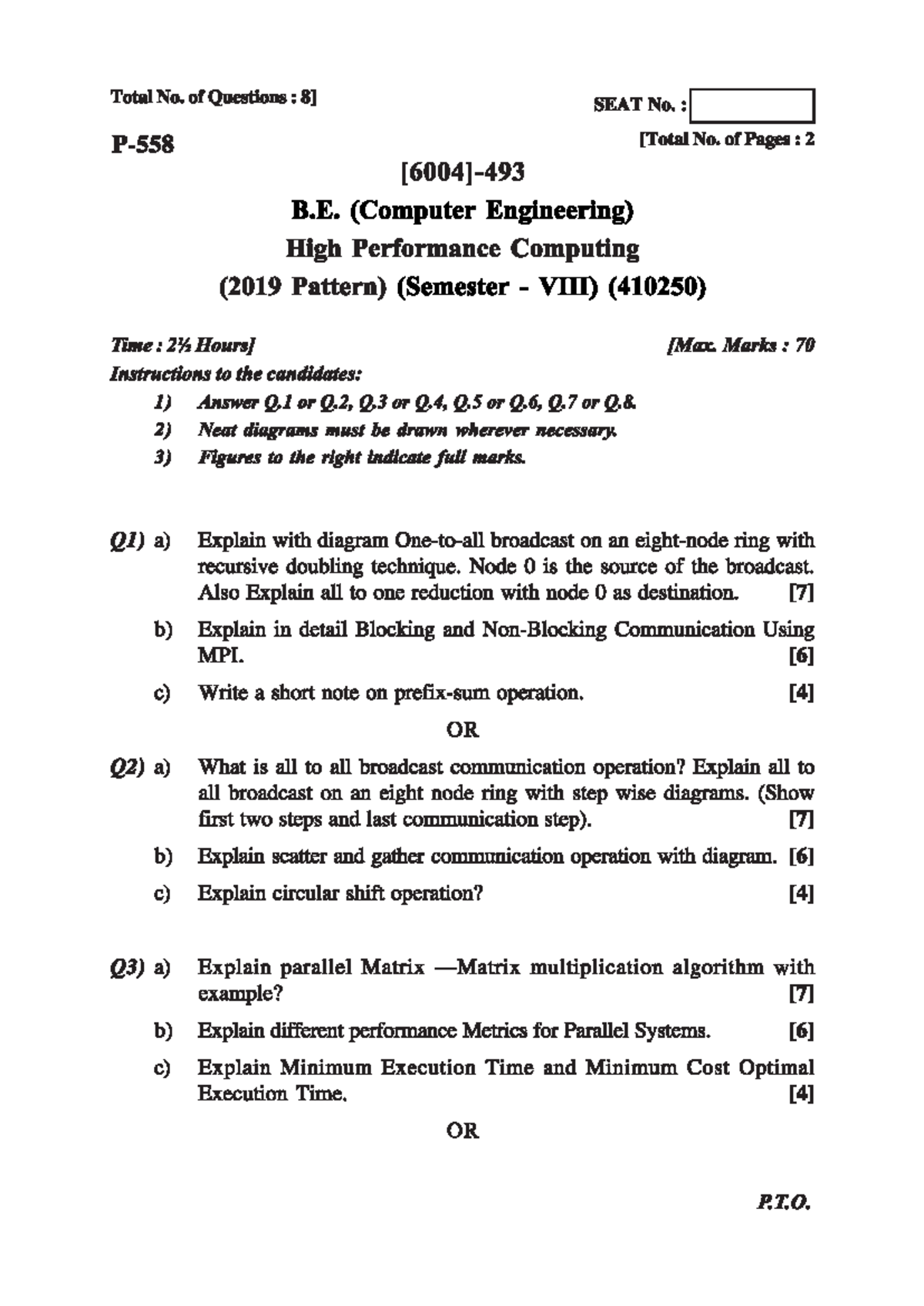 Total No. of Questions : 8]

SEAT No. :

P-558

[Total No. of Pages : 2

[6004]-493

B.E. (Computer Engineering)

High Performance Computing

(2019 Pattern) (Semester - VIII) (410250)

Time : 2½ Hours]

[Max. Marks : 70

Instructions to the candidates:

1) Answer Q.1 or Q.2, Q.3 or Q.4, Q.5 or Q.6, Q.7 or Q.8.

2) Neat diagrams must be drawn wherever necessary.

3) Figures to the right indicate full marks.

Q1) a) Explain with diagram One-to-all broadcast on an eight-node ring with recursive doubling technique. Node 0 is the source of the broadcast. Also Explain all to one reduction with node 0 as destination. [7]

b) Explain in detail Blocking and Non-Blocking Communication Using MPI. [6]

c) Write a short note on prefix-sum operation. [4]

OR

Q2) a) What is all to all broadcast communication operation? Explain all to all broadcast on an eight node ring with step wise diagrams. (Show first two steps and last communication step). [7]

b) Explain scatter and gather communication operation with diagram. [6]

c) Explain circular shift operation? [4]

Q3) a) Explain parallel Matrix —Matrix multiplication algorithm with example? [7]

b) Explain different performance Metrics for Parallel Systems. [6]

c) Explain Minimum Execution Time and Minimum Cost Optimal Execution Time. [4]

OR

P.T.O.